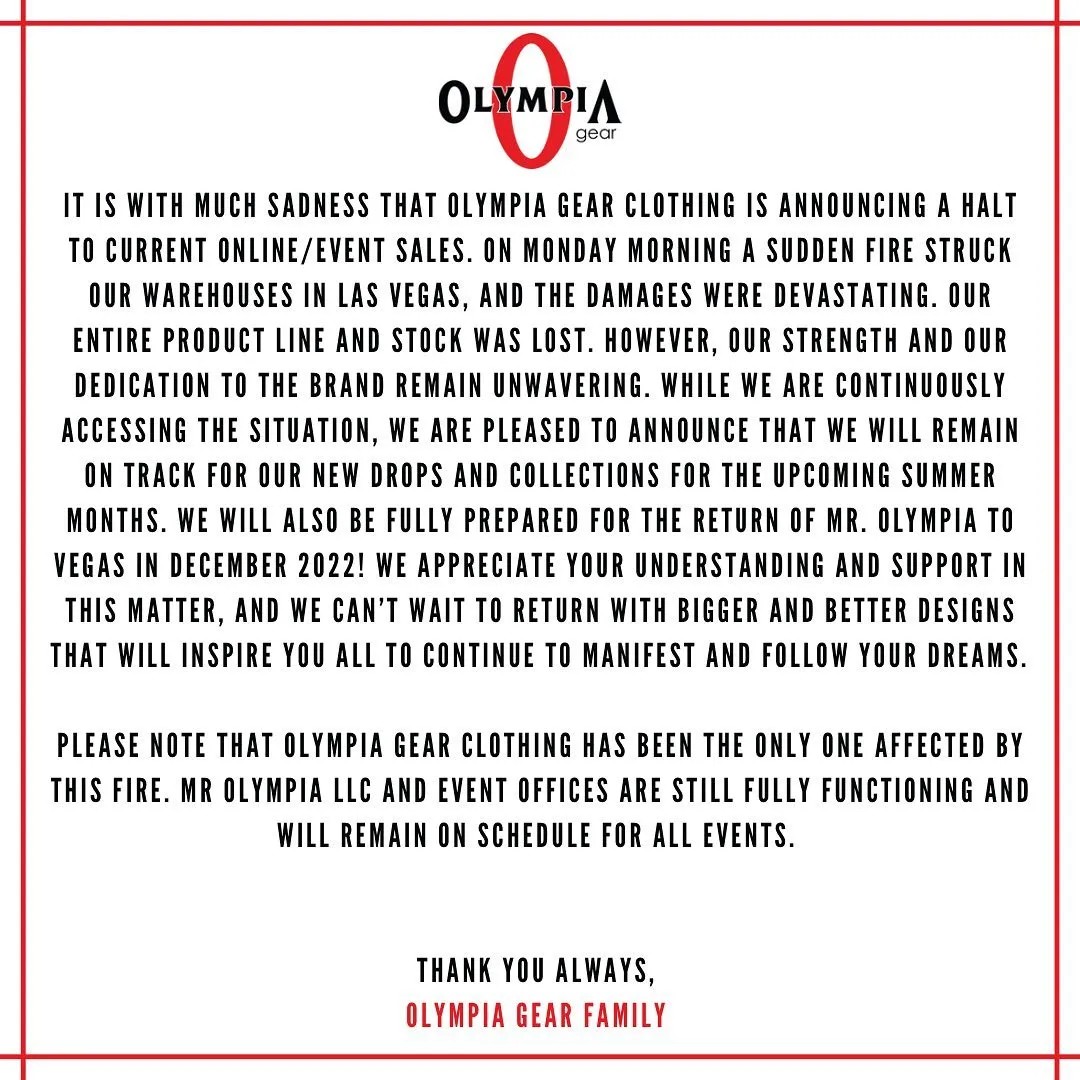 OLYMPIA gear

IT IS WITH MUCH SADNESS THAT OLYMPIA GEAR CLOTHING IS ANNOUNCING A HALT TO CURRENT ONLINE/EVENT SALES. ON MONDAY MORNING A SUDDEN FIRE STRUCK OUR WAREHOUSES IN LAS VEGAS, AND THE DAMAGES WERE DEVASTATING. OUR ENTIRE PRODUCT LINE AND STOCK WAS LOST. HOWEVER, OUR STRENGTH AND OUR DEDICATION TO THE BRAND REMAIN UNWAVERING. WHILE WE ARE CONTINUOUSLY ACCESSING THE SITUATION, WE ARE PLEASED TO ANNOUNCE THAT WE WILL REMAIN ON TRACK FOR OUR NEW DROPS AND COLLECTIONS FOR THE UPCOMING SUMMER MONTHS. WE WILL ALSO BE FULLY PREPARED FOR THE RETURN OF MR. OLYMPIA TO VEGAS IN DECEMBER 2022! WE APPRECIATE YOUR UNDERSTANDING AND SUPPORT IN THIS MATTER, AND WE CAN'T WAIT TO RETURN WITH BIGGER AND BETTER DESIGNS THAT WILL INSPIRE YOU ALL TO CONTINUE TO MANIFEST AND FOLLOW YOUR DREAMS.

PLEASE NOTE THAT OLYMPIA GEAR CLOTHING HAS BEEN THE ONLY ONE AFFECTED BY THIS FIRE. MR OLYMPIA LLC AND EVENT OFFICES ARE STILL FULLY FUNCTIONING AND WILL REMAIN ON SCHEDULE FOR ALL EVENTS.

THANK YOU ALWAYS,
OLYMPIA GEAR FAMILY